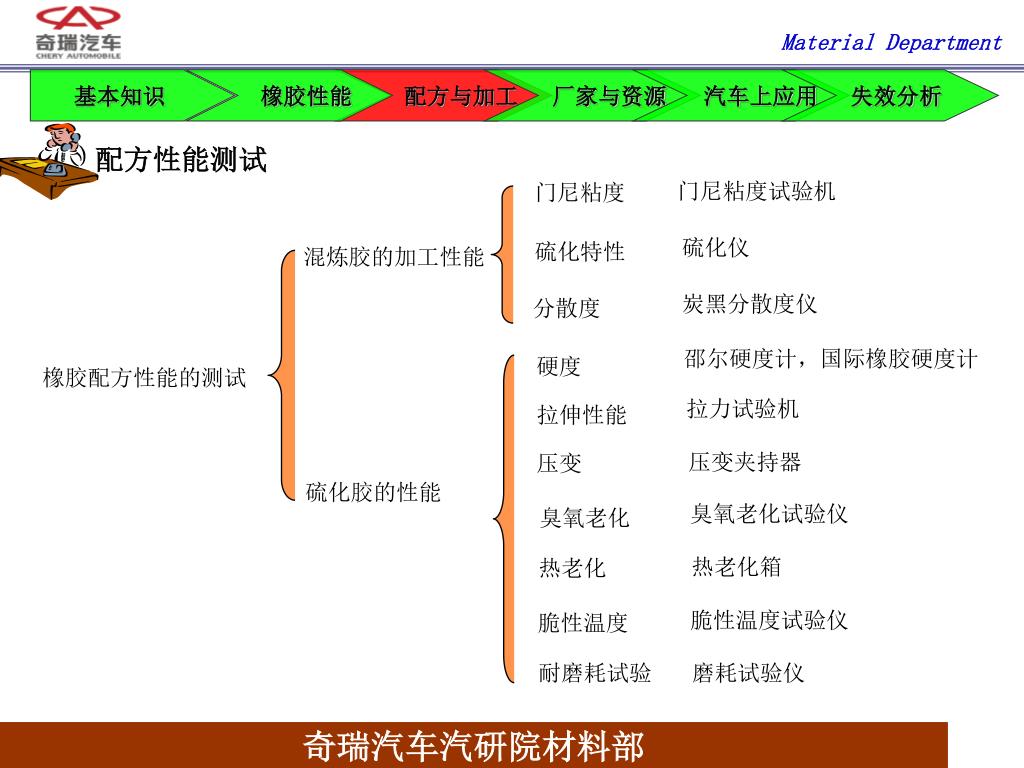 奇瑞汽车
CHERY AUTOMOBILE

Material Department

基本知识 橡胶性能 配方与加工 厂家与资源 汽车上应用 失效分析

配方性能测试

橡胶配方性能的测试

混炼胶的加工性能

门尼粘度 门尼粘度试验机
硫化特性 硫化仪
分散度 炭黑分散度仪

硫化胶的性能

硬度 邵尔硬度计，国际橡胶硬度计
拉伸性能 拉力试验机
压变 压变夹持器
臭氧老化 臭氧老化试验仪
热老化 热老化箱
脆性温度 脆性温度试验仪
耐磨耗试验 磨耗试验仪

奇瑞汽车汽研院材料部